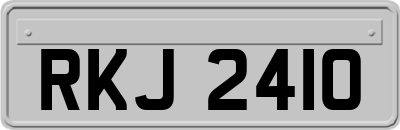 RKJ 2410